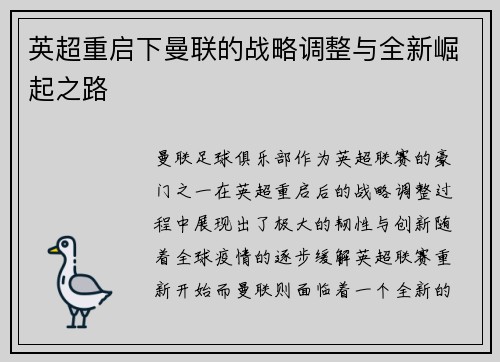 英超重启下曼联的战略调整与全新崛起之路

曼联足球俱乐部作为英超联赛的豪门之一在英超重启后的战略调整过程中展现出了极大的韧性与创新随着全球疫情的逐步缓解英超联赛重新开始而曼联则面临着一个全新的